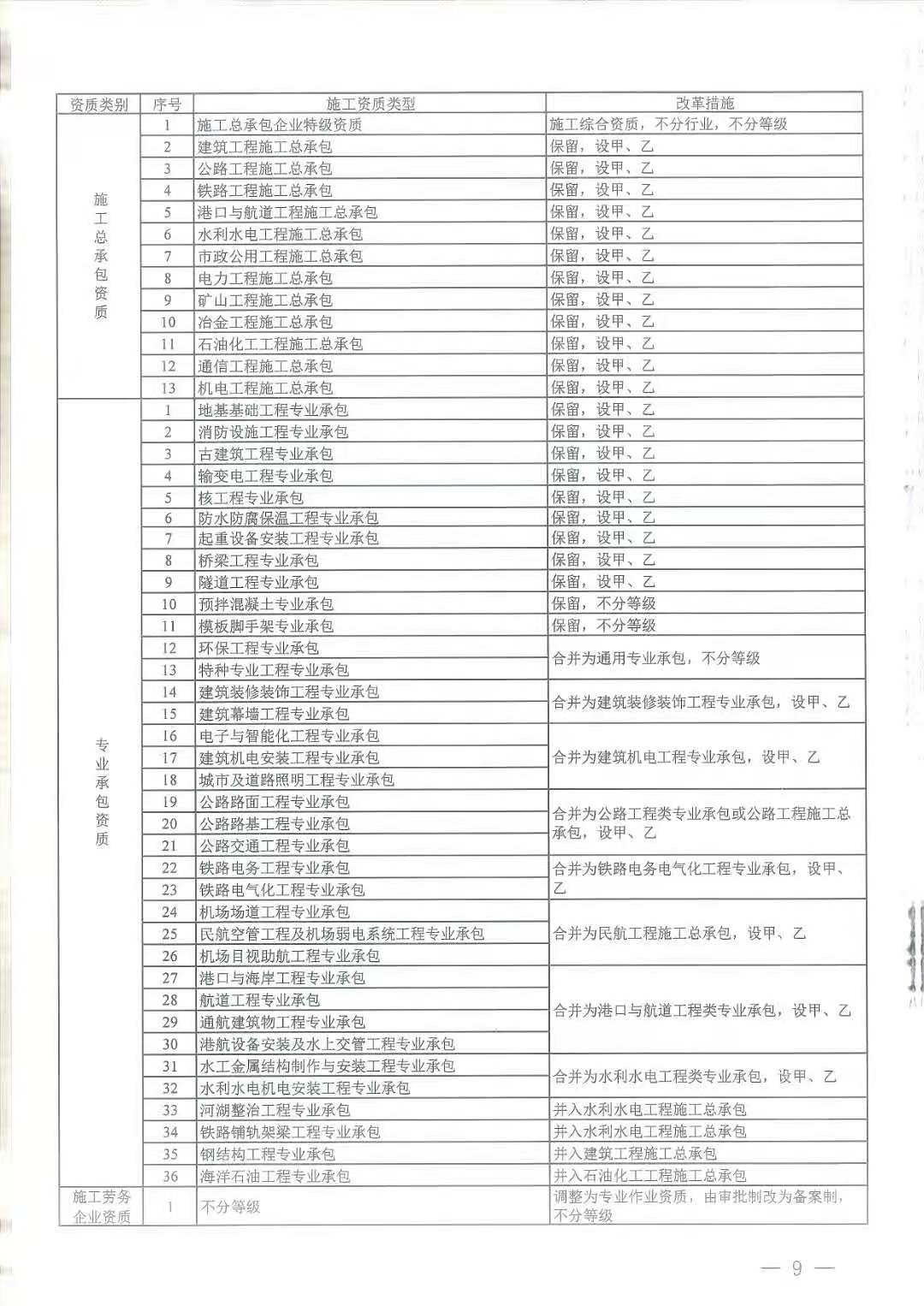 | 资质类别 | 序号 | 施工资质类型 | 改革措施 |
|---|---|---|---|
| 施工总承包资质 | 1 | 施工总承包企业特级资质 | 施工综合资质，不分行业，不分等级 |
| | 2 | 建筑工程施工总承包 | 保留，设甲、乙 |
| | 3 | 公路工程施工总承包 | 保留，设甲、乙 |
| | 4 | 铁路工程施工总承包 | 保留，设甲、乙 |
| | 5 | 港口与航道工程施工总承包 | 保留，设甲、乙 |
| | 6 | 水利水电工程施工总承包 | 保留，设甲、乙 |
| | 7 | 市政公用工程施工总承包 | 保留，设甲、乙 |
| | 8 | 电力工程施工总承包 | 保留，设甲、乙 |
| | 9 | 矿山工程施工总承包 | 保留，设甲、乙 |
| | 10 | 冶金工程施工总承包 | 保留，设甲、乙 |
| | 11 | 石油化工工程施工总承包 | 保留，设甲、乙 |
| | 12 | 通信工程施工总承包 | 保留，设甲、乙 |
| | 13 | 机电工程施工总承包 | 保留，设甲、乙 |
| 专业承包资质 | 1 | 地基基础工程专业承包 | 保留，设甲、乙 |
| | 2 | 消防设施工程专业承包 | 保留，设甲、乙 |
| | 3 | 古建筑工程专业承包 | 保留，设甲、乙 |
| | 4 | 输变电工程专业承包 | 保留，设甲、乙 |
| | 5 | 核工程专业承包 | 保留，设甲、乙 |
| | 6 | 防水防腐保温工程专业承包 | 保留，设甲、乙 |
| | 7 | 起重设备安装工程专业承包 | 保留，设甲、乙 |
| | 8 | 桥梁工程专业承包 | 保留，设甲、乙 |
| | 9 | 隧道工程专业承包 | 保留，设甲、乙 |
| | 10 | 预拌混凝土专业承包 | 保留，不分等级 |
| | 11 | 模板脚手架专业承包 | 保留，不分等级 |
| | 12 | 环保工程专业承包 | 合并为通用专业承包，不分等级 |
| | 13 | 特种专业工程专业承包 | |
| | 14 | 建筑装修装饰工程专业承包 | 合并为建筑装修装饰工程专业承包，设甲、乙 |
| | 15 | 建筑幕墙工程专业承包 | |
| | 16 | 电子与智能化工程专业承包 | 合并为建筑机电工程专业承包，设甲、乙 |
| | 17 | 建筑机电安装工程专业承包 | |
| | 18 | 城市及道路照明工程专业承包 | |
| | 19 | 公路路面工程专业承包 | 合并为公路工程类专业承包或公路工程施工总承包，设甲、乙 |
| | 20 | 公路路基工程专业承包 | |
| | 21 | 公路交通工程专业承包 | |
| | 22 | 铁路电务工程专业承包 | 合并为铁路电务电气化工程专业承包，设甲、乙 |
| | 23 | 铁路电气化工程专业承包 | |
| | 24 | 机场场道工程专业承包 | 合并为民航工程施工总承包，设甲、乙 |
| | 25 | 民航空管工程及机场弱电系统工程专业承包 | |
| | 26 | 机场目视助航工程专业承包 | |
| | 27 | 港口与海岸工程专业承包 | 合并为港口与航道工程类专业承包，设甲、乙 |
| | 28 | 航道工程专业承包 | |
| | 29 | 通航建筑物工程专业承包 | |
| | 30 | 港航设备安装及水上交管工程专业承包 | |
| | 31 | 水工金属结构制作与安装工程专业承包 | 合并为水利水电工程类专业承包，设甲、乙 |
| | 32 | 水利水电机电安装工程专业承包 | |
| | 33 | 河湖整治工程专业承包 | 并入水利水电工程施工总承包 |
| | 34 | 铁路铺轨架梁工程专业承包 | 并入水利水电工程施工总承包 |
| | 35 | 钢结构工程专业承包 | 并入建筑工程施工总承包 |
| | 36 | 海洋石油工程专业承包 | 并入石油化工工程施工总承包 |
| 施工劳务企业资质 | 1 | 不分等级 | 调整为专业作业资质，由审批制改为备案制，不分等级 |

— 9 —